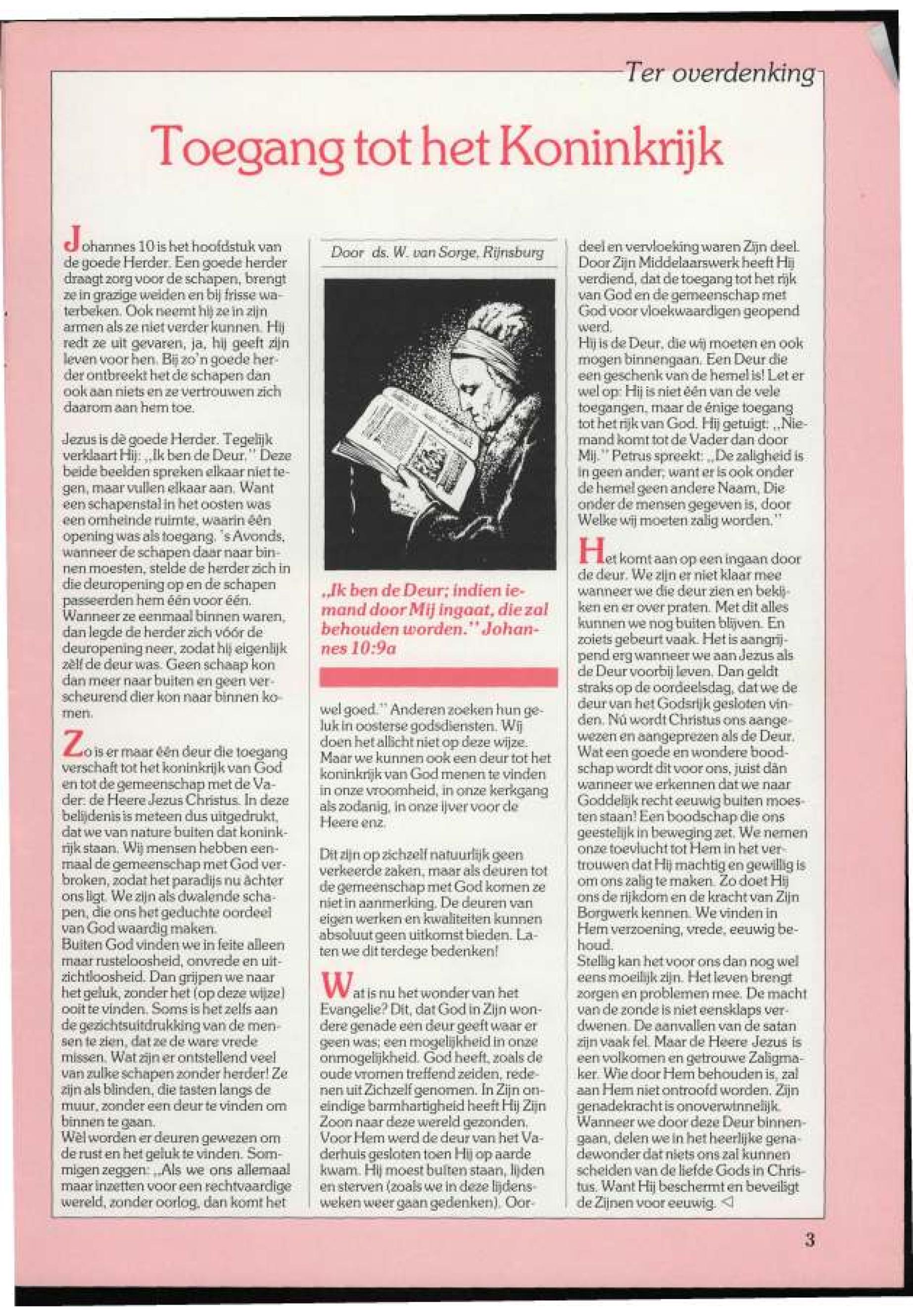 Ter overdenking

Toegang tot het Koninkrijk

Johannes 10 is het hoofdstuk van de goede Herder. Een goede herder draagt zorg voor de schapen, brengt ze in grazige weiden en bij frisse waterbeken. Ook neemt hij ze in zijn armen als ze niet verder kunnen. Hij redt ze uit gevaren, ja, hij geeft zijn leven voor hen. Bij zo'n goede herder ontbreekt het de schapen dan ook aan niets en ze vertrouwen zich daarom aan hem toe.

Jezus is dè goede Herder. Tegelijk verklaart Hij: „Ik ben de Deur." Deze beide beelden spreken elkaar niet tegen, maar vullen elkaar aan. Want een schapenstal in het oosten was een omheinde ruimte, waarin één opening was als toegang. 's Avonds, wanneer de schapen daar naar binnen moesten, stelde de herder zich in die deuropening op en de schapen passeerden hem één voor één. Wanneer ze eenmaal binnen waren, dan legde de herder zich vóór de deuropening neer, zodat hij eigenlijk zèlf de deur was. Geen schaap kon dan meer naar buiten en geen verscheurend dier kon naar binnen komen.

Zo is er maar één deur die toegang verschaft tot het koninkrijk van God en tot de gemeenschap met de Vader: de Heere Jezus Christus. In deze belijdenis is meteen dus uitgedrukt, dat we van nature buiten dat koninkrijk staan. Wij mensen hebben eenmaal de gemeenschap met God verbroken, zodat het paradijs nu àchter ons ligt. We zijn als dwalende schapen, die ons het geduchte oordeel van God waardig maken.
Buiten God vinden we in feite alleen maar rusteloosheid, onvrede en uitzichtloosheid. Dan grijpen we naar het geluk, zonder het (op deze wijze) ooit te vinden. Soms is het zelfs aan de gezichtsuitdrukking van de mensen te zien, dat ze de ware vrede missen. Wat zijn er ontstellend veel van zulke schapen zonder herder! Ze zijn als blinden, die tasten langs de muur, zonder een deur te vinden om binnen te gaan.
Wèl worden er deuren gewezen om de rust en het geluk te vinden. Sommigen zeggen: „Als we ons allemaal maar inzetten voor een rechtvaardige wereld, zonder oorlog, dan komt het

Door ds. W. van Sorge, Rijnsburg

„Ik ben de Deur; indien iemand door Mij ingaat, die zal behouden worden." Johannes 10:9a

wel goed." Anderen zoeken hun geluk in oosterse godsdiensten. Wij doen het allicht niet op deze wijze. Maar we kunnen ook een deur tot het koninkrijk van God menen te vinden in onze vroomheid, in onze kerkgang als zodanig, in onze ijver voor de Heere enz.

Dit zijn op zichzelf natuurlijk geen verkeerde zaken, maar als deuren tot de gemeenschap met God komen ze niet in aanmerking. De deuren van eigen werken en kwaliteiten kunnen absoluut geen uitkomst bieden. Laten we dit terdege bedenken!

Wat is nu het wonder van het Evangelie? Dit, dat God in Zijn wondere genade een deur geeft waar er geen was; een mogelijkheid in onze onmogelijkheid. God heeft, zoals de oude vromen treffend zeiden, redenen uit Zichzelf genomen. In Zijn oneindige barmhartigheid heeft Hij Zijn Zoon naar deze wereld gezonden. Voor Hem werd de deur van het Vaderhuis gesloten toen Hij op aarde kwam. Hij moest buiten staan, lijden en sterven (zoals we in deze lijdensweken weer gaan gedenken). Oordeel en vervloeking waren Zijn deel. Door Zijn Middelaarswerk heeft Hij verdiend, dat de toegang tot het rijk van God en de gemeenschap met God voor vloekwaardigen geopend werd.
Hij is de Deur, die wij moeten en ook mogen binnengaan. Een Deur die een geschenk van de hemel is! Let er wel op: Hij is niet één van de vele toegangen, maar de énige toegang tot het rijk van God. Hij getuigt: „Niemand komt tot de Vader dan door Mij." Petrus spreekt: „De zaligheid is in geen ander; want er is ook onder de hemel geen andere Naam, Die onder de mensen gegeven is, door Welke wij moeten zalig worden."

Het komt aan op een ingaan door de deur. We zijn er niet klaar mee wanneer we die deur zien en bekijken en er over praten. Met dit alles kunnen we nog buiten blijven. En zoiets gebeurt vaak. Het is aangrijpend erg wanneer we aan Jezus als de Deur voorbij leven. Dan geldt straks op de oordeelsdag, dat we de deur van het Godsrijk gesloten vinden. Nú wordt Christus ons aangewezen en aangeprezen als de Deur. Wat een goede en wondere boodschap wordt dit voor ons, juist dàn wanneer we erkennen dat we naar Goddelijk recht eeuwig buiten moesten staan! Een boodschap die ons geestelijk in beweging zet. We nemen onze toevlucht tot Hem in het vertrouwen dat Hij machtig en gewillig is om ons zalig te maken. Zo doet Hij ons de rijkdom en de kracht van Zijn Borgwerk kennen. We vinden in Hem verzoening, vrede, eeuwig behoud.
Stellig kan het voor ons dan nog wel eens moeilijk zijn. Het leven brengt zorgen en problemen mee. De macht van de zonde is niet eensklaps verdwenen. De aanvallen van de satan zijn vaak fel. Maar de Heere Jezus is een volkomen en getrouwe Zaligmaker. Wie door Hem behouden is, zal aan Hem niet ontroofd worden. Zijn genadekracht is onoverwinnelijk. Wanneer we door deze Deur binnengaan, delen we in het heerlijke genadewonder dat niets ons zal kunnen scheiden van de liefde Gods in Christus. Want Hij beschermt en beveiligt de Zijnen voor eeuwig. ◁

3